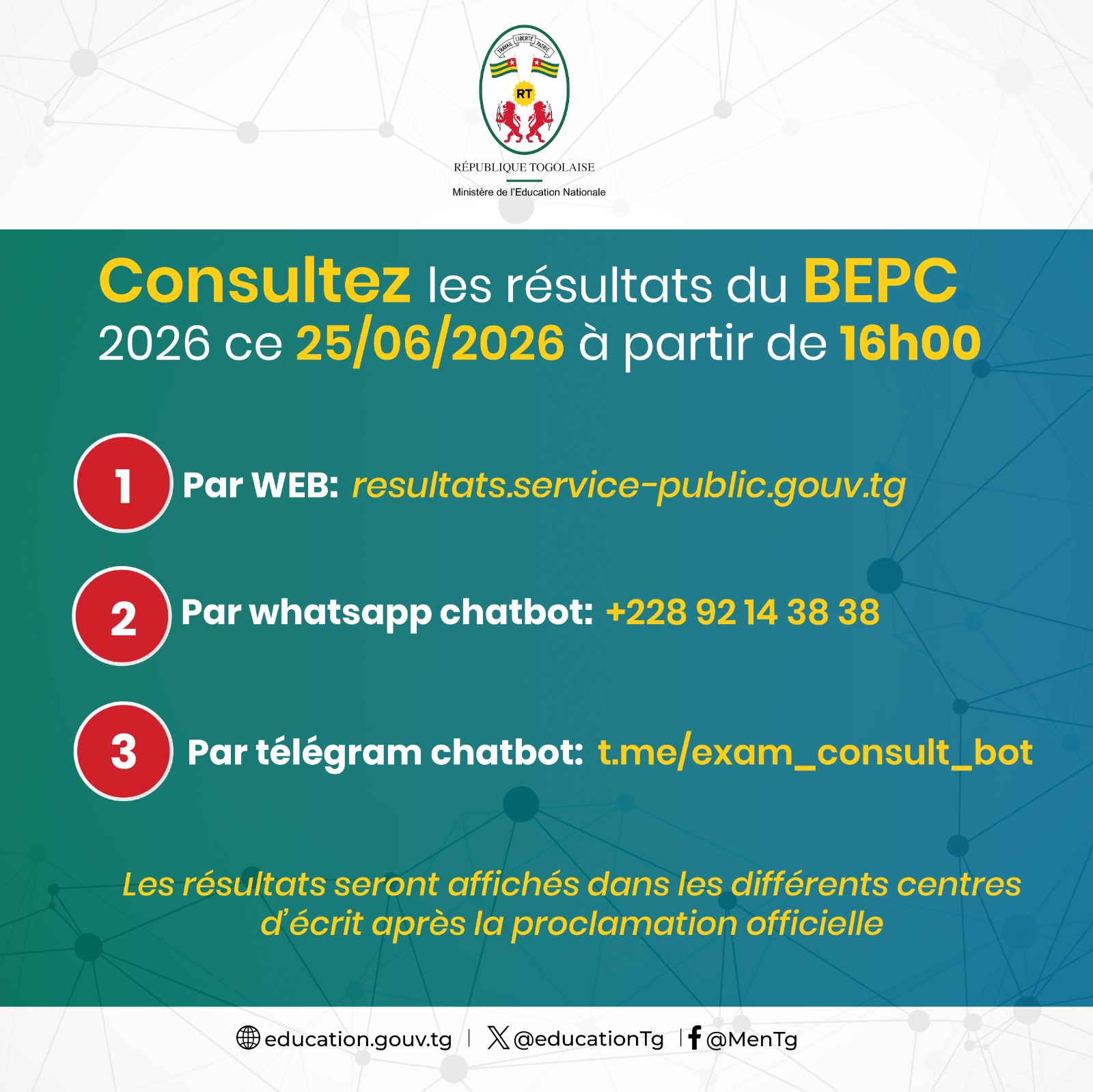 TRAVAIL LIBERTÉ PATRIE

RT

RÉPUBLIQUE TOGOLAISE

Ministère de l'Education Nationale

Consultez les résultats du BEPC 2026 ce 25/06/2026 à partir de 16h00

1 Par WEB: resultats.service-public.gouv.tg

2 Par whatsapp chatbot: +228 92 14 38 38

3 Par télégram chatbot: t.me/exam_consult_bot

Les résultats seront affichés dans les différents centres d'écrit après la proclamation officielle

education.gouv.tg | @educationTg | @MenTg